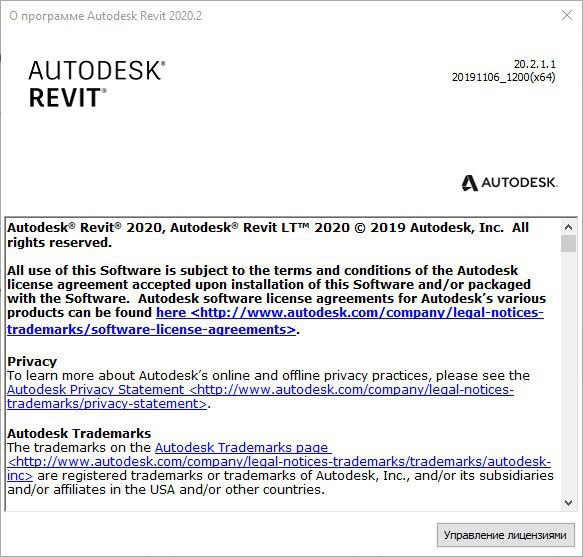 О программе Autodesk Revit 2020.2

AUTODESK®
REVIT®

20.2.1.1
20191106_1200(x64)

AUTODESK.

Autodesk® Revit® 2020, Autodesk® Revit LT™ 2020 © 2019 Autodesk, Inc. All rights reserved.

All use of this Software is subject to the terms and conditions of the Autodesk license agreement accepted upon installation of this Software and/or packaged with the Software. Autodesk software license agreements for Autodesk's various products can be found here <http://www.autodesk.com/company/legal-notices-trademarks/software-license-agreements>.

Privacy
To learn more about Autodesk's online and offline privacy practices, please see the Autodesk Privacy Statement <http://www.autodesk.com/company/legal-notices-trademarks/privacy-statement>.

Autodesk Trademarks
The trademarks on the Autodesk Trademarks page <http://www.autodesk.com/company/legal-notices-trademarks/trademarks/autodesk-inc> are registered trademarks or trademarks of Autodesk, Inc., and/or its subsidiaries and/or affiliates in the USA and/or other countries.

Управление лицензиями